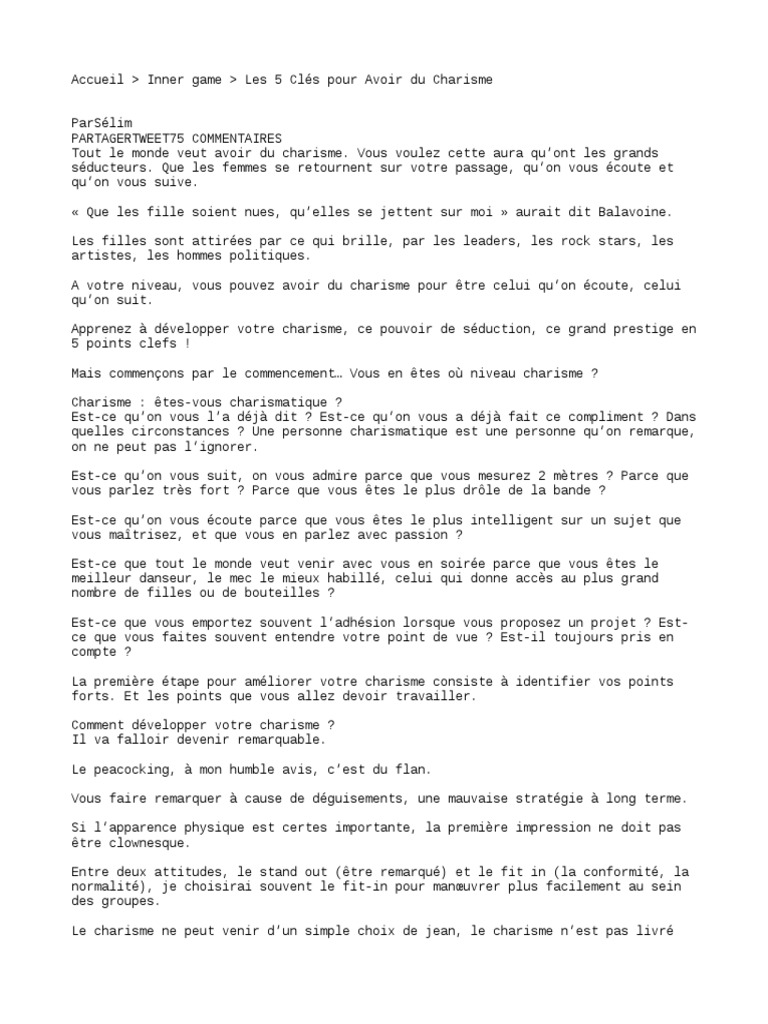 Accueil > Inner game > Les 5 Clés pour Avoir du Charisme

ParSélim
PARTAGERTWEET75 COMMENTAIRES
Tout le monde veut avoir du charisme. Vous voulez cette aura qu'ont les grands séducteurs. Que les femmes se retournent sur votre passage, qu'on vous écoute et qu'on vous suive.

« Que les fille soient nues, qu'elles se jettent sur moi » aurait dit Balavoine.

Les filles sont attirées par ce qui brille, par les leaders, les rock stars, les artistes, les hommes politiques.

A votre niveau, vous pouvez avoir du charisme pour être celui qu'on écoute, celui qu'on suit.

Apprenez à développer votre charisme, ce pouvoir de séduction, ce grand prestige en 5 points clefs !

Mais commençons par le commencement… Vous en êtes où niveau charisme ?

Charisme : êtes-vous charismatique ?
Est-ce qu'on vous l'a déjà dit ? Est-ce qu'on vous a déjà fait ce compliment ? Dans quelles circonstances ? Une personne charismatique est une personne qu'on remarque, on ne peut pas l'ignorer.

Est-ce qu'on vous suit, on vous admire parce que vous mesurez 2 mètres ? Parce que vous parlez très fort ? Parce que vous êtes le plus drôle de la bande ?

Est-ce qu'on vous écoute parce que vous êtes le plus intelligent sur un sujet que vous maîtrisez, et que vous en parlez avec passion ?

Est-ce que tout le monde veut venir avec vous en soirée parce que vous êtes le meilleur danseur, le mec le mieux habillé, celui qui donne accès au plus grand nombre de filles ou de bouteilles ?

Est-ce que vous emportez souvent l'adhésion lorsque vous proposez un projet ? Est-ce que vous faites souvent entendre votre point de vue ? Est-il toujours pris en compte ?

La première étape pour améliorer votre charisme consiste à identifier vos points forts. Et les points que vous allez devoir travailler.

Comment développer votre charisme ?
Il va falloir devenir remarquable.

Le peacocking, à mon humble avis, c'est du flan.

Vous faire remarquer à cause de déguisements, une mauvaise stratégie à long terme.

Si l'apparence physique est certes importante, la première impression ne doit pas être clownesque.

Entre deux attitudes, le stand out (être remarqué) et le fit in (la conformité, la normalité), je choisirai souvent le fit-in pour manœuvrer plus facilement au sein des groupes.

Le charisme ne peut venir d'un simple choix de jean, le charisme n'est pas livré